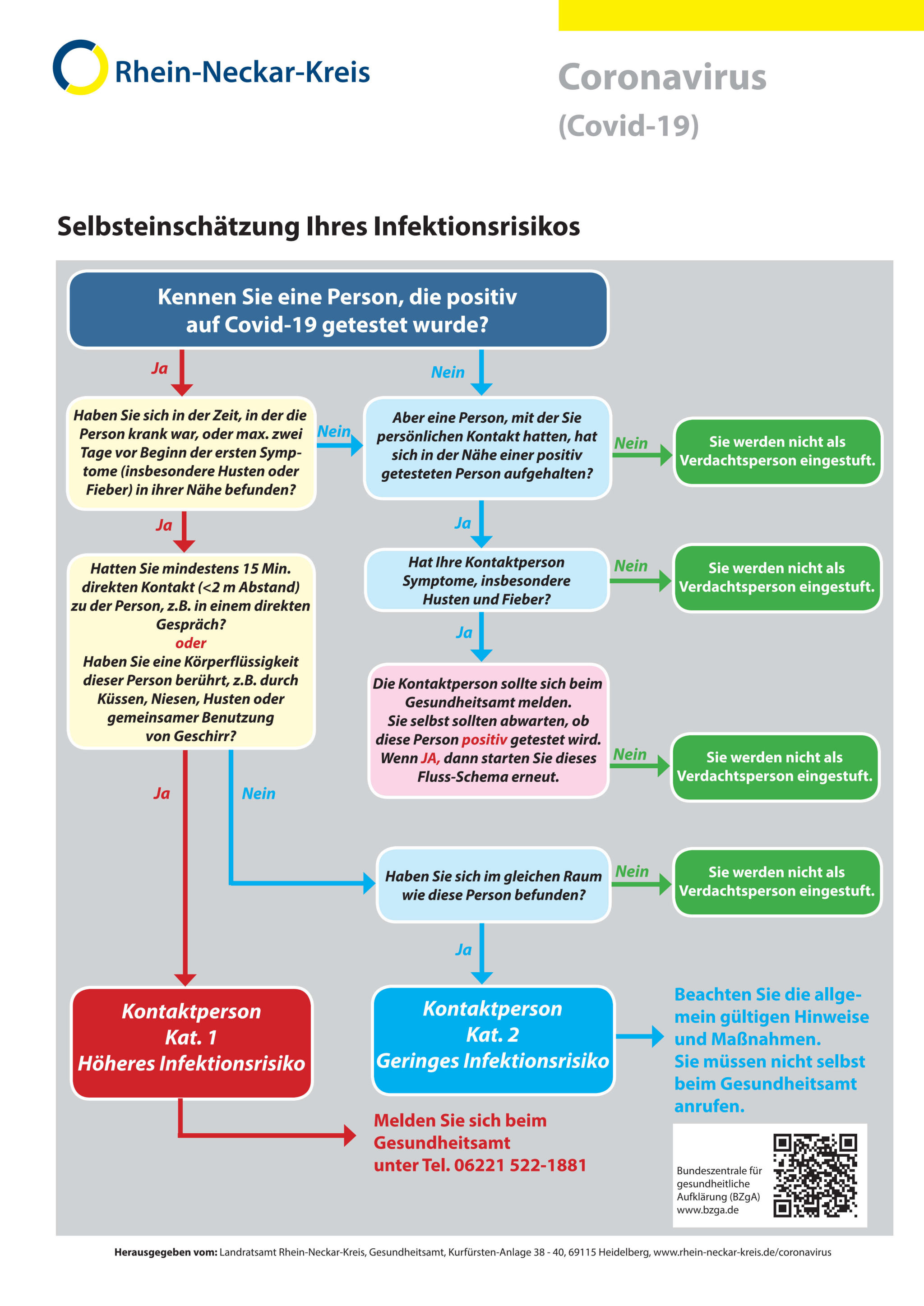 Rhein-Neckar-Kreis

Coronavirus
(Covid-19)

Selbsteinschätzung Ihres Infektionsrisikos

Kennen Sie eine Person, die positiv auf Covid-19 getestet wurde?

Ja

Nein

Haben Sie sich in der Zeit, in der die Person krank war, oder max. zwei Tage vor Beginn der ersten Symptome (insbesondere Husten oder Fieber) in ihrer Nähe befunden?

Nein

Aber eine Person, mit der Sie persönlichen Kontakt hatten, hat sich in der Nähe einer positiv getesteten Person aufgehalten?

Nein

Sie werden nicht als Verdachtsperson eingestuft.

Ja

Ja

Hatten Sie mindestens 15 Min. direkten Kontakt (<2 m Abstand) zu der Person, z.B. in einem direkten Gespräch?
oder
Haben Sie eine Körperflüssigkeit dieser Person berührt, z.B. durch Küssen, Niesen, Husten oder gemeinsamer Benutzung von Geschirr?

Hat Ihre Kontaktperson Symptome, insbesondere Husten und Fieber?

Nein

Sie werden nicht als Verdachtsperson eingestuft.

Ja

Die Kontaktperson sollte sich beim Gesundheitsamt melden. Sie selbst sollten abwarten, ob diese Person positiv getestet wird. Wenn JA, dann starten Sie dieses Fluss-Schema erneut.

Nein

Sie werden nicht als Verdachtsperson eingestuft.

Ja

Nein

Haben Sie sich im gleichen Raum wie diese Person befunden?

Nein

Sie werden nicht als Verdachtsperson eingestuft.

Ja

Kontaktperson
Kat. 1
Höheres Infektionsrisiko

Kontaktperson
Kat. 2
Geringes Infektionsrisiko

Beachten Sie die allgemein gültigen Hinweise und Maßnahmen.
Sie müssen nicht selbst beim Gesundheitsamt anrufen.

Melden Sie sich beim Gesundheitsamt unter Tel. 06221 522-1881

Bundeszentrale für gesundheitliche Aufklärung (BZgA)
www.bzga.de

Herausgegeben vom: Landratsamt Rhein-Neckar-Kreis, Gesundheitsamt, Kurfürsten-Anlage 38 - 40, 69115 Heidelberg, www.rhein-neckar-kreis.de/coronavirus